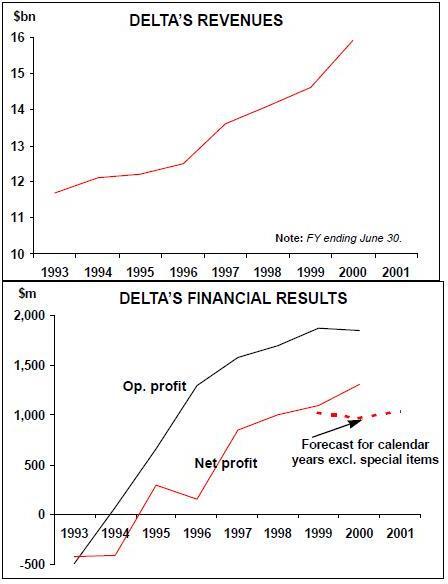 $bn

DELTA'S REVENUES

16
15
14
13
12
11
10

Note: FY ending June 30.

1993 1994 1995 1996 1997 1998 1999 2000 2001

$m

DELTA'S FINANCIAL RESULTS

2,000
1,500
1,000
500
0
-500

Op. profit

Net profit

Forecast for calendar years excl. special items

1993 1994 1995 1996 1997 1998 1999 2000 2001